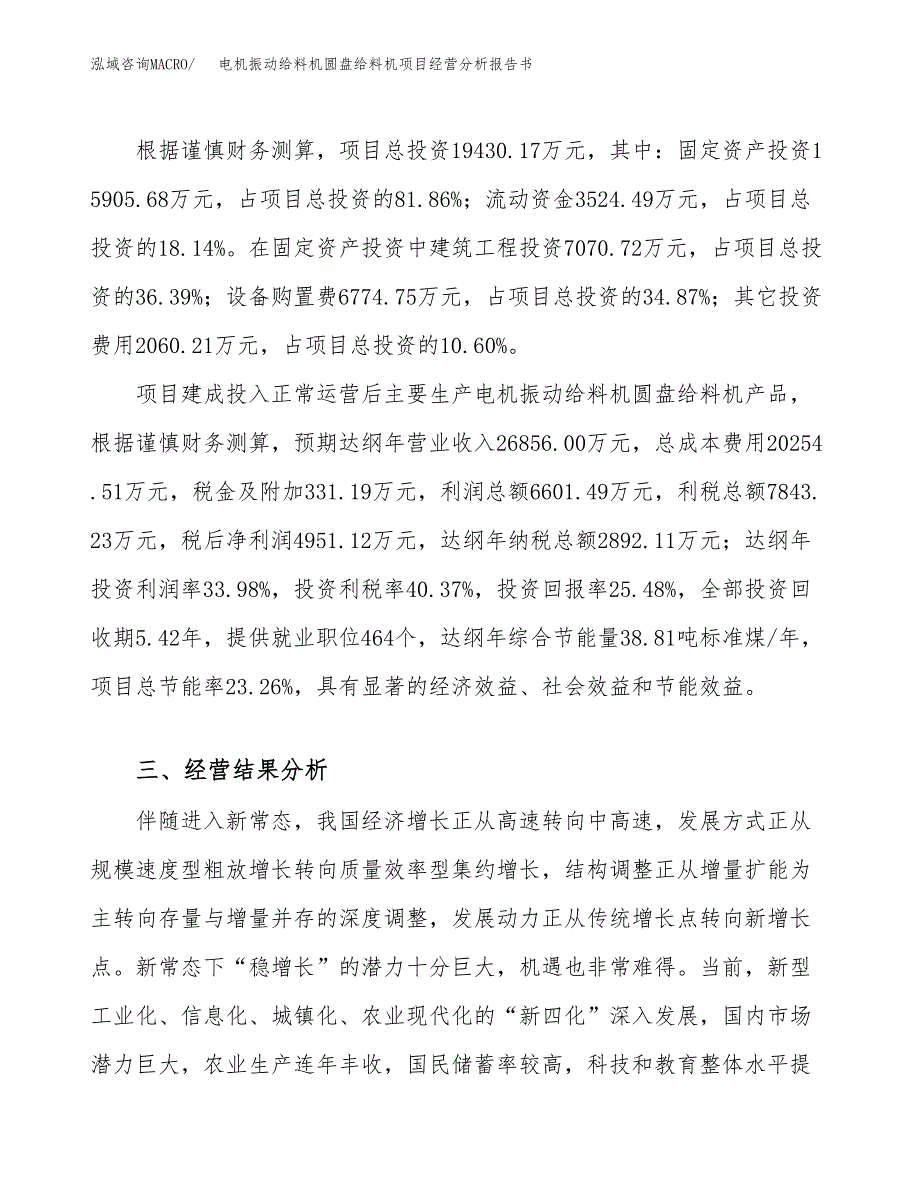 泓域咨询MACRO/　电机振动给料机圆盘给料机项目经营分析报告书

根据谨慎财务测算，项目总投资19430.17万元，其中：固定资产投资15905.68万元，占项目总投资的81.86%；流动资金3524.49万元，占项目总投资的18.14%。在固定资产投资中建筑工程投资7070.72万元，占项目总投资的36.39%；设备购置费6774.75万元，占项目总投资的34.87%；其它投资费用2060.21万元，占项目总投资的10.60%。

项目建成投入正常运营后主要生产电机振动给料机圆盘给料机产品，根据谨慎财务测算，预期达纲年营业收入26856.00万元，总成本费用20254.51万元，税金及附加331.19万元，利润总额6601.49万元，利税总额7843.23万元，税后净利润4951.12万元，达纲年纳税总额2892.11万元；达纲年投资利润率33.98%，投资利税率40.37%，投资回报率25.48%，全部投资回收期5.42年，提供就业职位464个，达纲年综合节能量38.81吨标准煤/年，项目总节能率23.26%，具有显著的经济效益、社会效益和节能效益。

三、经营结果分析

伴随进入新常态，我国经济增长正从高速转向中高速，发展方式正从规模速度型粗放增长转向质量效率型集约增长，结构调整正从增量扩能为主转向存量与增量并存的深度调整，发展动力正从传统增长点转向新增长点。新常态下“稳增长”的潜力十分巨大，机遇也非常难得。当前，新型工业化、信息化、城镇化、农业现代化的“新四化”深入发展，国内市场潜力巨大，农业生产连年丰收，国民储蓄率较高，科技和教育整体水平提